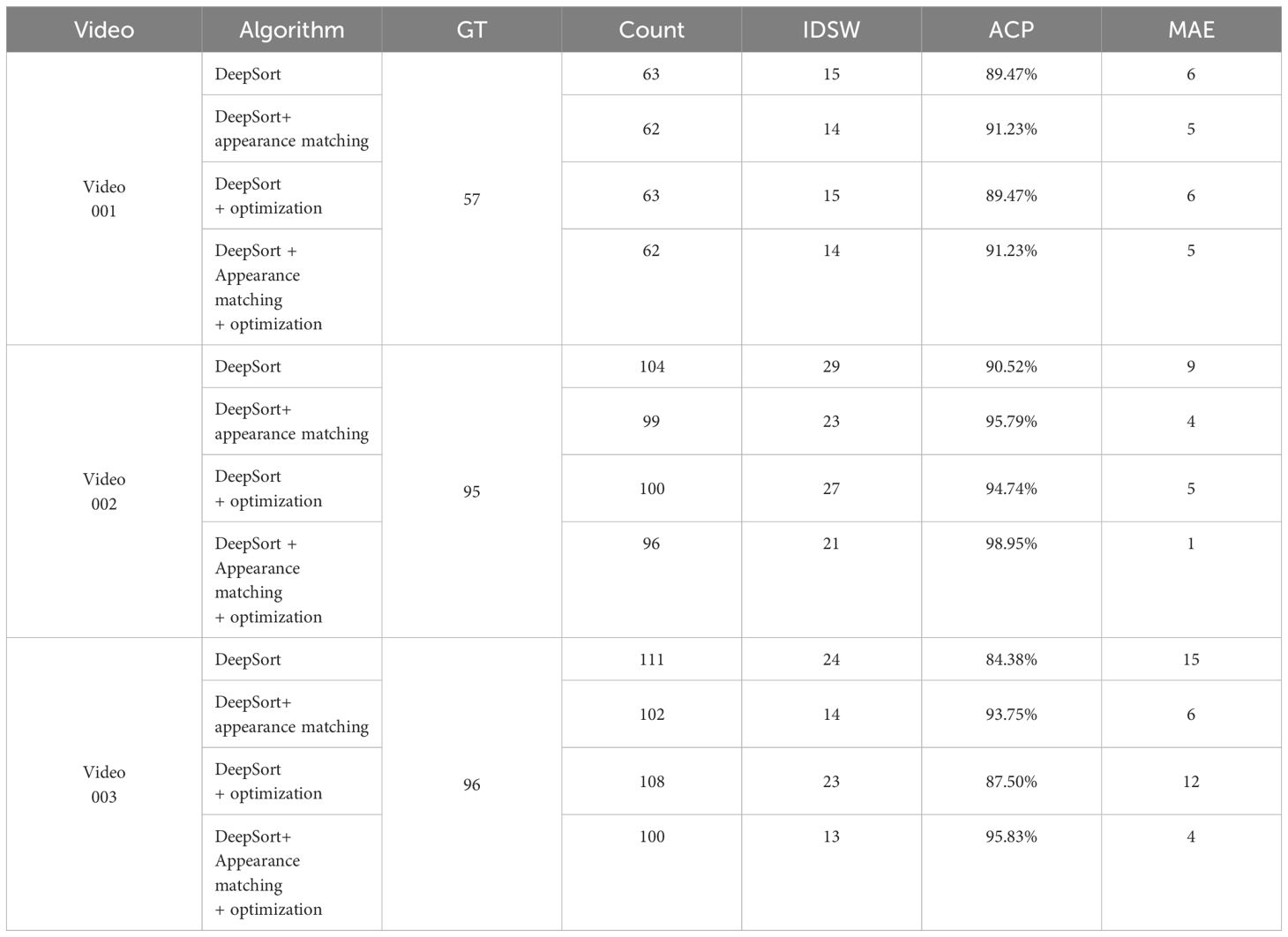 | Video | Algorithm | GT | Count | IDSW | ACP | MAE |
|---|---|---|---|---|---|---|
| Video 001 | DeepSort | 57 | 63 | 15 | 89.47% | 6 |
| | DeepSort+ appearance matching | | 62 | 14 | 91.23% | 5 |
| | DeepSort + optimization | | 63 | 15 | 89.47% | 6 |
| | DeepSort + Appearance matching + optimization | | 62 | 14 | 91.23% | 5 |
| Video 002 | DeepSort | 95 | 104 | 29 | 90.52% | 9 |
| | DeepSort+ appearance matching | | 99 | 23 | 95.79% | 4 |
| | DeepSort + optimization | | 100 | 27 | 94.74% | 5 |
| | DeepSort + Appearance matching + optimization | | 96 | 21 | 98.95% | 1 |
| Video 003 | DeepSort | 96 | 111 | 24 | 84.38% | 15 |
| | DeepSort+ appearance matching | | 102 | 14 | 93.75% | 6 |
| | DeepSort + optimization | | 108 | 23 | 87.50% | 12 |
| | DeepSort+ Appearance matching + optimization | | 100 | 13 | 95.83% | 4 |